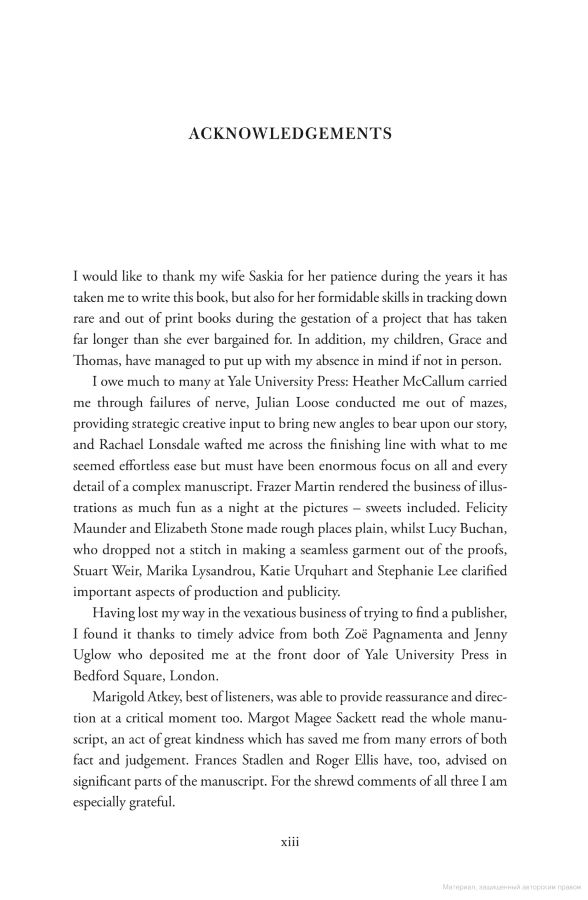 ACKNOWLEDGEMENTS

I would like to thank my wife Saskia for her patience during the years it has taken me to write this book, but also for her formidable skills in tracking down rare and out of print books during the gestation of a project that has taken far longer than she ever bargained for. In addition, my children, Grace and Thomas, have managed to put up with my absence in mind if not in person.

I owe much to many at Yale University Press: Heather McCallum carried me through failures of nerve, Julian Loose conducted me out of mazes, providing strategic creative input to bring new angles to bear upon our story, and Rachael Lonsdale wafted me across the finishing line with what to me seemed effortless ease but must have been enormous focus on all and every detail of a complex manuscript. Frazer Martin rendered the business of illustrations as much fun as a night at the pictures – sweets included. Felicity Maunder and Elizabeth Stone made rough places plain, whilst Lucy Buchan, who dropped not a stitch in making a seamless garment out of the proofs, Stuart Weir, Marika Lysandrou, Katie Urquhart and Stephanie Lee clarified important aspects of production and publicity.

Having lost my way in the vexatious business of trying to find a publisher, I found it thanks to timely advice from both Zoë Pagnamenta and Jenny Uglow who deposited me at the front door of Yale University Press in Bedford Square, London.

Marigold Atkey, best of listeners, was able to provide reassurance and direction at a critical moment too. Margot Magee Sackett read the whole manuscript, an act of great kindness which has saved me from many errors of both fact and judgement. Frances Stadlen and Roger Ellis have, too, advised on significant parts of the manuscript. For the shrewd comments of all three I am especially grateful.

xiii

Материал, защищенный авторским правом